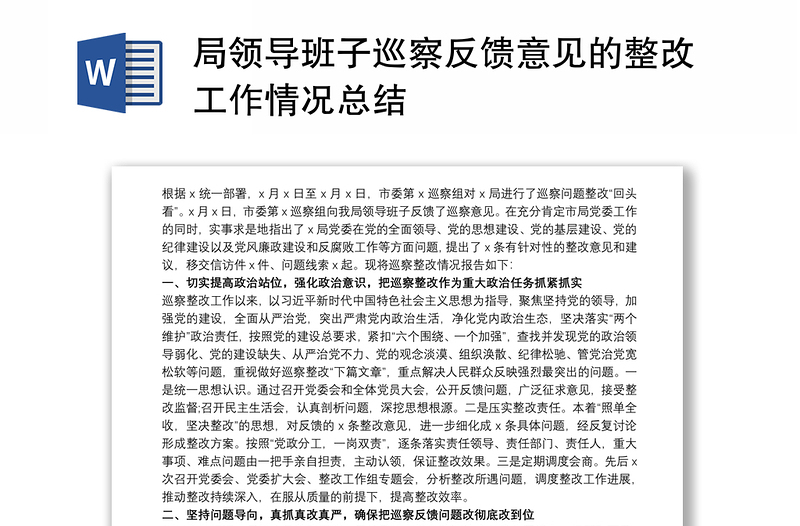 W

局领导班子巡察反馈意见的整改工作情况总结

根据 x 统一部署，x 月 x 日至 x 月 x 日，市委第 x 巡察组对 x 局进行了巡察问题整改“回头看”。x 月 x 日，市委第 x 巡察组向我局领导班子反馈了巡察意见。在充分肯定市局党委工作的同时，实事求是地指出了 x 局党委在党的全面领导、党的思想建设、党的基层建设、党的纪律建设以及党风廉政建设和反腐败工作等方面问题，提出了 x 条有针对性的整改意见和建议，移交信访件 x 件、问题线索 x 起。现将巡察整改情况报告如下：

一、切实提高政治站位，强化政治意识，把巡察整改作为重大政治任务抓紧抓实

巡察整改工作以来，以习近平新时代中国特色社会主义思想为指导，聚焦坚持党的领导，加强党的建设，全面从严治党，突出严肃党内政治生活，净化党内政治生态，坚决落实“两个维护”政治责任，按照党的建设总要求，紧扣“六个围绕、一个加强”，查找并发现党的政治领导弱化、党的建设缺失、从严治党不力、党的观念淡漠、组织涣散、纪律松弛、管党治党宽松软等问题，重视做好巡察整改“下篇文章”，重点解决人民群众反映强烈最突出的问题。一是统一思想认识。通过召开党委会和全体党员大会，公开反馈问题，广泛征求意见，接受整改监督;召开民主生活会，认真剖析问题，深挖思想根源。二是压实整改责任。本着“照单全收，坚决整改”的思想，对反馈的 x 条整改意见，进一步细化成 x 条具体问题，经反复讨论形成整改方案。按照“党政分工，一岗双责”，逐条落实责任领导、责任部门、责任人，重大事项、难点问题由一把手亲自担责，主动认领，保证整改效果。三是定期调度会商。先后 x 次召开党委会、党委扩大会、整改工作组专题会，分析整改所遇问题，调度整改工作进展，推动整改持续深入，在服从质量的前提下，提高整改效率。

二、坚持问题导向，真抓真改真严，确保把巡察反馈问题改彻底改到位